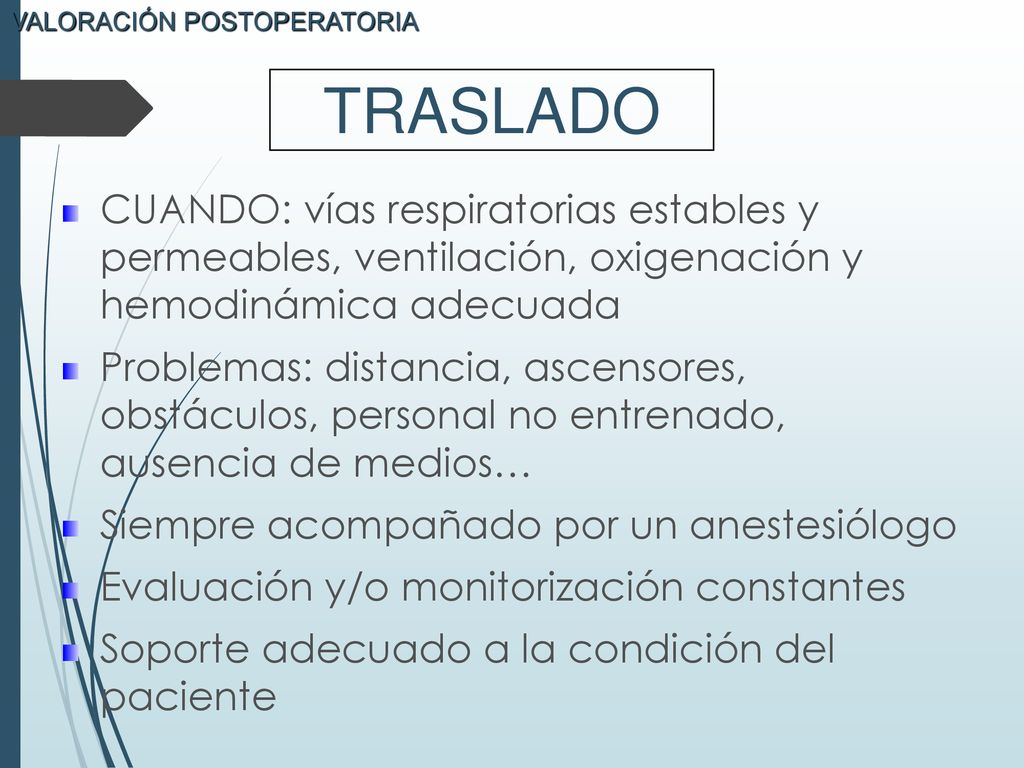 VALORACIÓN POSTOPERATORIA

TRASLADO

CUANDO: vías respiratorias estables y permeables, ventilación, oxigenación y hemodinámica adecuada

Problemas: distancia, ascensores, obstáculos, personal no entrenado, ausencia de medios…

Siempre acompañado por un anestesiólogo

Evaluación y/o monitorización constantes

Soporte adecuado a la condición del paciente